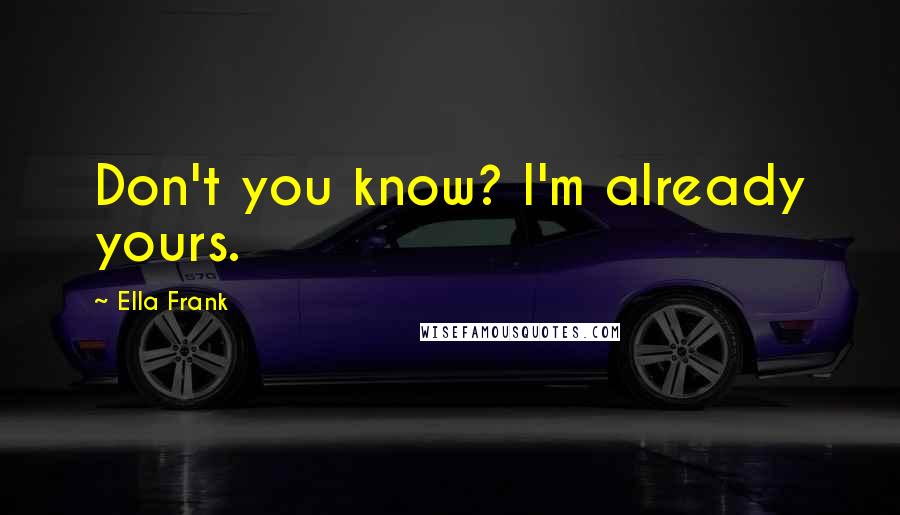 Don't you know? I'm already yours.

~ Ella Frank

570

WISEFAMOUSQUOTES.COM